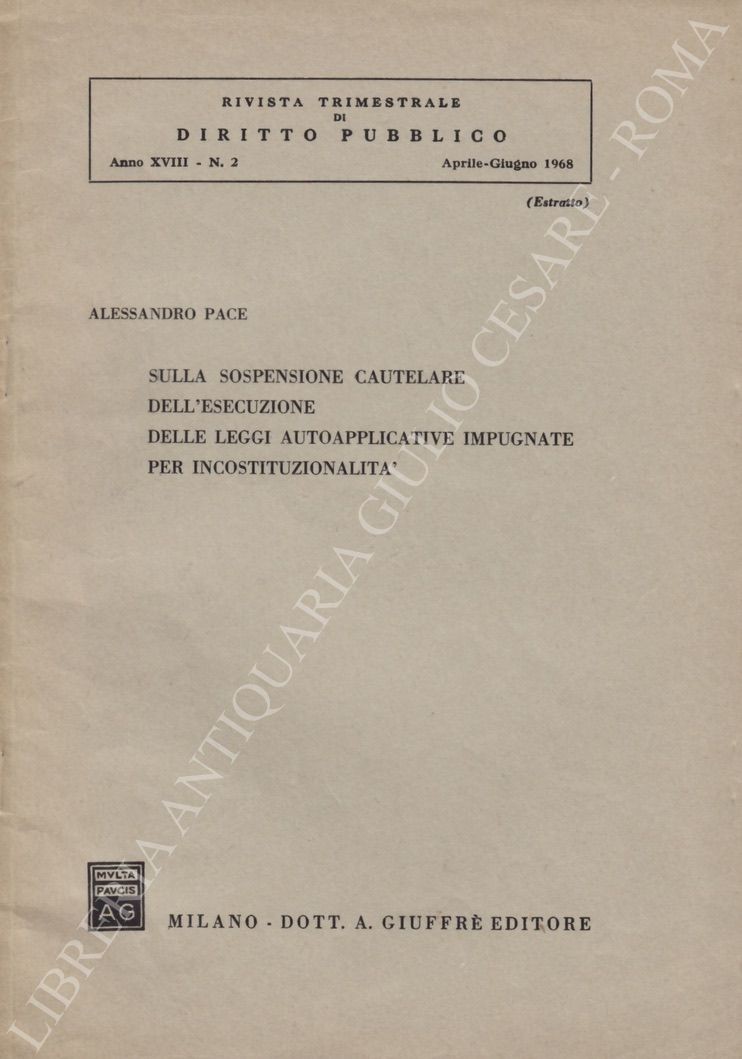 RIVISTA TRIMESTRALE
DI
DIRITTO PUBBLICO

Anno XVIII - N. 2 Aprile-Giugno 1968

(Estratto)

ALESSANDRO PACE

SULLA SOSPENSIONE CAUTELARE
DELL'ESECUZIONE
DELLE LEGGI AUTOAPPLICATIVE IMPUGNATE
PER INCOSTITUZIONALITA'

MVLTA
PAVCIS
AG

MILANO - DOTT. A. GIUFFRÈ EDITORE

LIBRERIA ANTIQUARIA GIULIO CESARE - ROMA